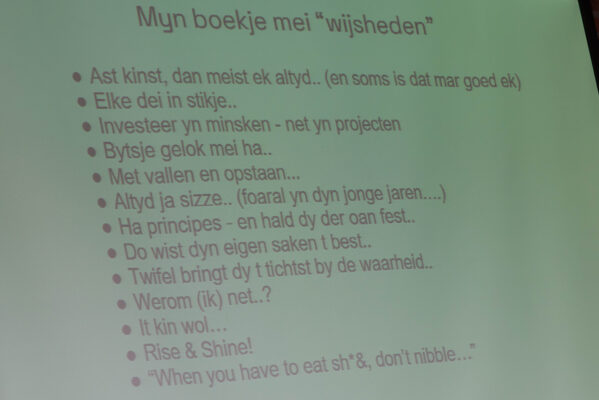 Myn boekje mei "wijsheden"

• Ast kinst, dan meist ek altyd.. (en soms is dat mar goed ek)
• Elke dei in stikje..
• Investeer yn minsken - net yn projecten
• Bytsje gelok mei ha..
• Met vallen en opstaan...
• Altyd ja sizze.. (foaral yn dyn jonge jaren....)
• Ha principes - en hald dy der oan fest..
• Do wist dyn eigen saken t best..
• Twifel bringt dy t tichtst by de waarheid..
• Werom (ik) net..?
• It kin wol...
• Rise & Shine!
• "When you have to eat sh*&, don't nibble..."